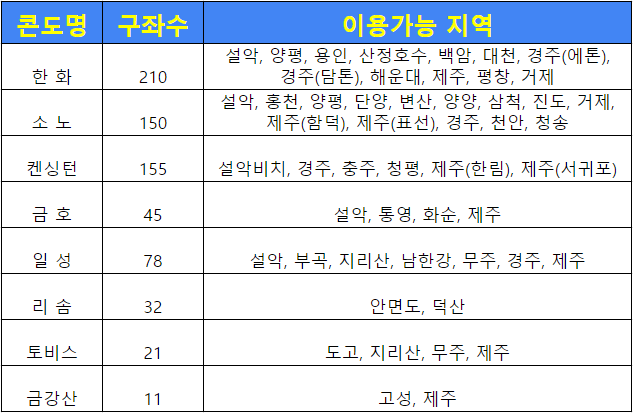 | 콘도명 | 구좌수 | 이용가능 지역 |
|---|---|---|
| 한 화 | 210 | 설악, 양평, 용인, 산정호수, 백암, 대천, 경주(에톤), 경주(담톤), 해운대, 제주, 평창, 거제 |
| 소 노 | 150 | 설악, 홍천, 양평, 단양, 변산, 양양, 삼척, 진도, 거제, 제주(함덕), 제주(표선), 경주, 천안, 청송 |
| 켄싱턴 | 155 | 설악비치, 경주, 충주, 청평, 제주(한림), 제주(서귀포) |
| 금 호 | 45 | 설악, 통영, 화순, 제주 |
| 일 성 | 78 | 설악, 부곡, 지리산, 남한강, 무주, 경주, 제주 |
| 리 솜 | 32 | 안면도, 덕산 |
| 토비스 | 21 | 도고, 지리산, 무주, 제주 |
| 금강산 | 11 | 고성, 제주 |